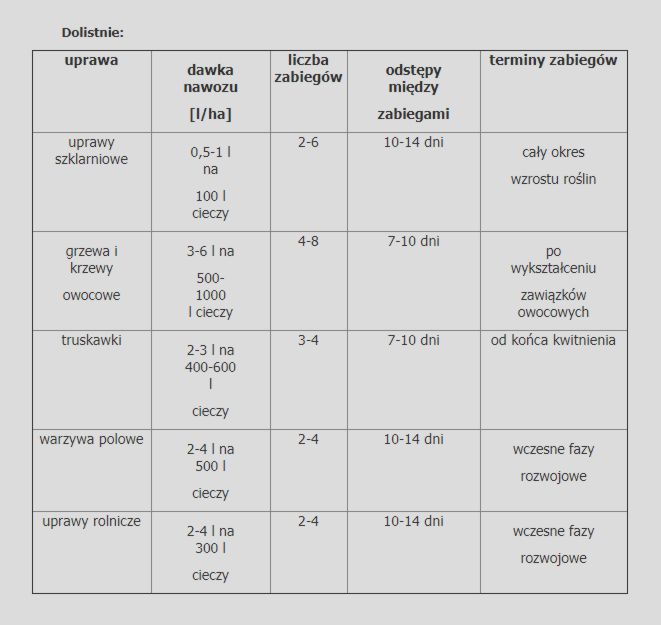 Dolistnie:

| uprawa | dawka nawozu [l/ha] | liczba zabiegów | odstępy między zabiegami | terminy zabiegów |
|---|---|---|---|---|
| uprawy szklarniowe | 0,5-1 l na 100 l cieczy | 2-6 | 10-14 dni | cały okres wzrostu roślin |
| grzewa i krzewy owocowe | 3-6 l na 500-1000 l cieczy | 4-8 | 7-10 dni | po wykształceniu zawiązków owocowych |
| truskawki | 2-3 l na 400-600 l cieczy | 3-4 | 7-10 dni | od końca kwitnienia |
| warzywa polowe | 2-4 l na 500 l cieczy | 2-4 | 10-14 dni | wczesne fazy rozwojowe |
| uprawy rolnicze | 2-4 l na 300 l cieczy | 2-4 | 10-14 dni | wczesne fazy rozwojowe |